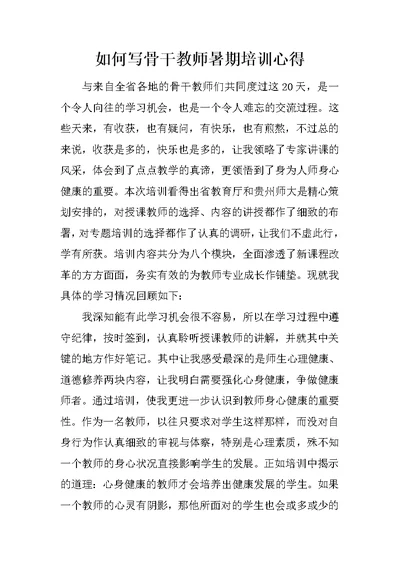 如何写骨干教师暑期培训心得

与来自全省各地的骨干教师们共同度过这20天，是一个令人向往的学习机会，也是一个令人难忘的交流过程。这些天来，有收获，也有疑问，有快乐，也有煎熬，不过总的来说，收获是多的，快乐也是多的，让我领略了专家讲课的风采，体会到了点点教学的真谛，更领悟到了身为人师身心健康的重要。本次培训看得出省教育厅和贵州师大是精心策划安排的，对授课教师的选择、内容的讲授都作了细致的布署，对专题培训的选择都作了认真的调研，让我们不虚此行，学有所获。培训内容共分为八个模块，全面渗透了新课程改革的方方面面，务实有效的为教师专业成长作铺垫。现就我具体的学习情况回顾如下：

我深知能有此学习机会很不容易，所以在学习过程中遵守纪律，按时签到，认真聆听授课教师的讲解，并就其中关键的地方作好笔记。其中让我感受最深的是师生心理健康、道德修养两块内容，让我明白需要强化心身健康，争做健康师者。通过培训，使我更进一步认识到教师身心健康的重要性。作为一名教师，以往只要求对学生这样那样，而没对自身行为作认真细致的审视与体察，特别是心理素质，殊不知一个教师的身心状况直接影响学生的发展。正如培训中揭示的道理：心身健康的教师才会培养出健康发展的学生。如果一个教师的心灵有阴影，那他所面对的学生也会或多或少的